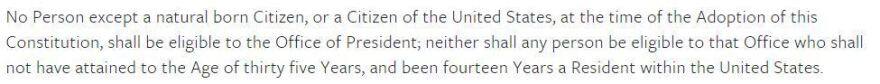 No Person except a natural born Citizen, or a Citizen of the United States, at the time of the Adoption of this Constitution, shall be eligible to the Office of President; neither shall any person be eligible to that Office who shall not have attained to the Age of thirty five Years, and been fourteen Years a Resident within the United States.